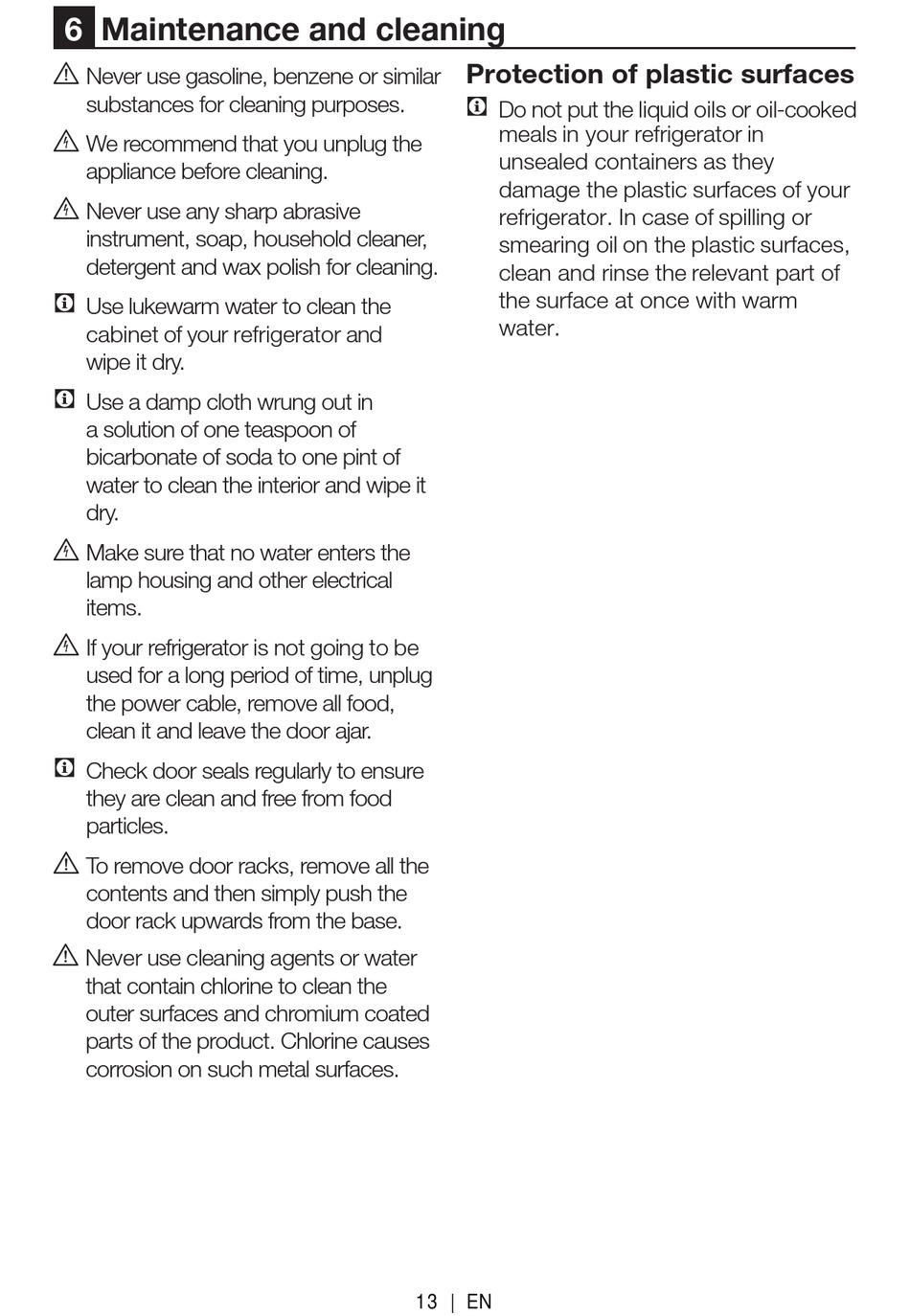 6 Maintenance and cleaning

Never use gasoline, benzene or similar substances for cleaning purposes.

We recommend that you unplug the appliance before cleaning.

Never use any sharp abrasive instrument, soap, household cleaner, detergent and wax polish for cleaning.

Use lukewarm water to clean the cabinet of your refrigerator and wipe it dry.

Use a damp cloth wrung out in a solution of one teaspoon of bicarbonate of soda to one pint of water to clean the interior and wipe it dry.

Make sure that no water enters the lamp housing and other electrical items.

If your refrigerator is not going to be used for a long period of time, unplug the power cable, remove all food, clean it and leave the door ajar.

Check door seals regularly to ensure they are clean and free from food particles.

To remove door racks, remove all the contents and then simply push the door rack upwards from the base.

Never use cleaning agents or water that contain chlorine to clean the outer surfaces and chromium coated parts of the product. Chlorine causes corrosion on such metal surfaces.

Protection of plastic surfaces

Do not put the liquid oils or oil-cooked meals in your refrigerator in unsealed containers as they damage the plastic surfaces of your refrigerator. In case of spilling or smearing oil on the plastic surfaces, clean and rinse the relevant part of the surface at once with warm water.

13 | EN